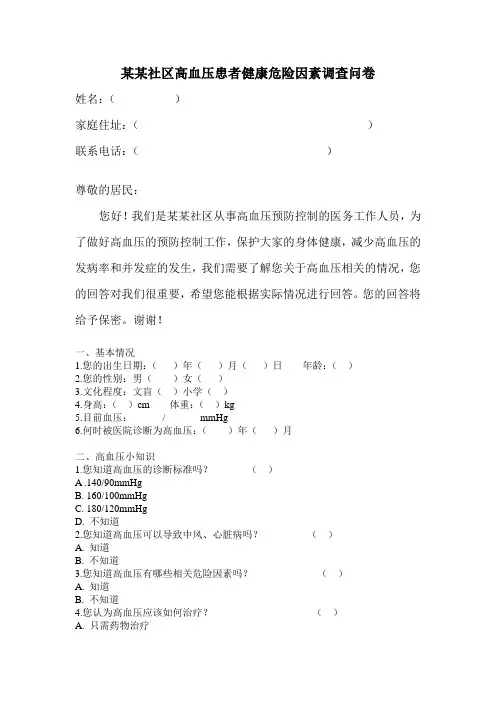 某某社区高血压患者健康危险因素调查问卷

姓名：（ ）

家庭住址：（ ）

联系电话：（ ）

尊敬的居民：

您好！我们是某某社区从事高血压预防控制的医务工作人员，为了做好高血压的预防控制工作，保护大家的身体健康，减少高血压的发病率和并发症的发生，我们需要了解您关于高血压相关的情况，您的回答对我们很重要，希望您能根据实际情况进行回答。您的回答将给予保密。谢谢！

一、基本情况
1.您的出生日期：（ ）年（ ）月（ ）日 年龄：（ ）
2.您的性别：男（ ）女（ ）
3.文化程度：文盲（ ）小学（ ）
4.身高：（ ）cm 体重：（ ）kg
5.目前血压： / mmHg
6.何时被医院诊断为高血压：（ ）年（ ）月

二、高血压小知识
1.您知道高血压的诊断标准吗？ （ ）
A .140/90mmHg
B. 160/100mmHg
C. 180/120mmHg
D. 不知道
2.您知道高血压可以导致中风、心脏病吗？ （ ）
A. 知道
B. 不知道
3.您知道高血压有哪些相关危险因素吗？ （ ）
A. 知道
B. 不知道
4.您认为高血压应该如何治疗？ （ ）
A. 只需药物治疗